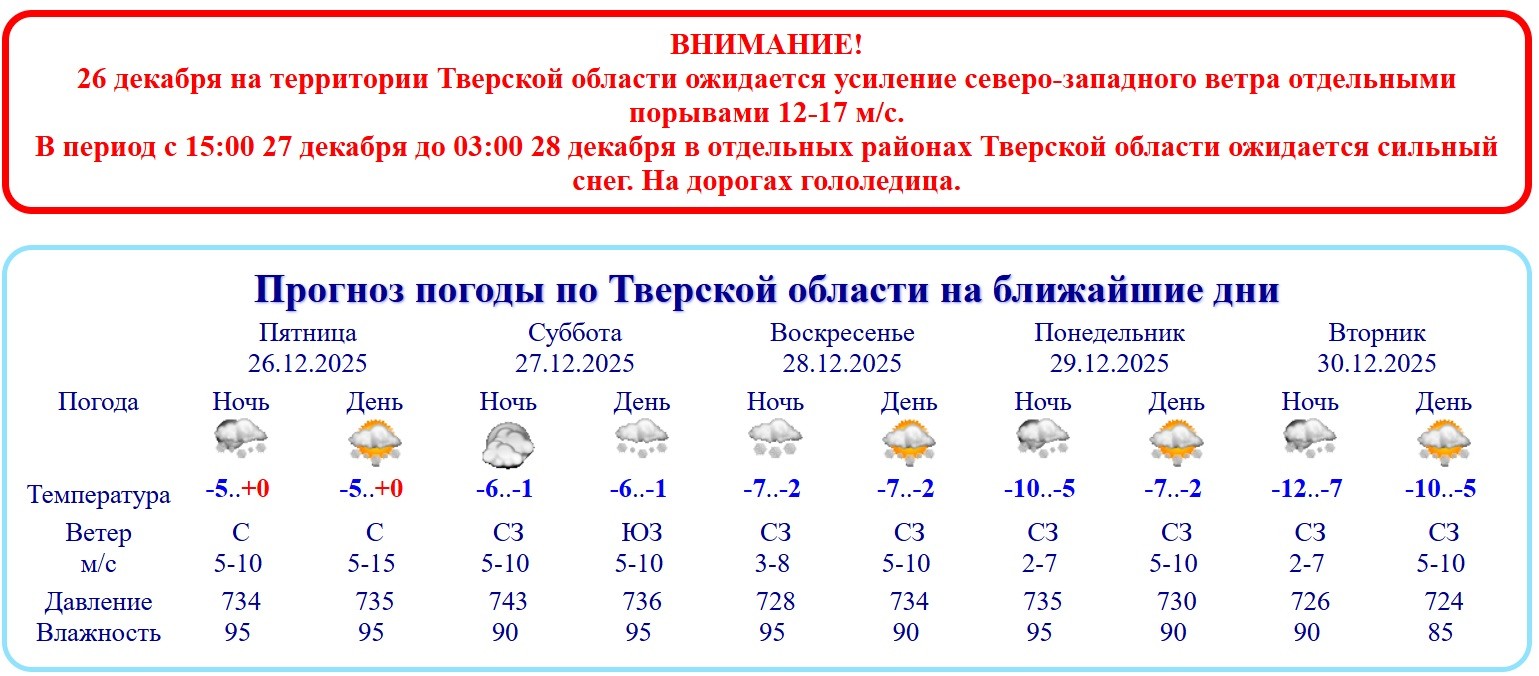 ВНИМАНИЕ!
26 декабря на территории Тверской области ожидается усиление северо-западного ветра отдельными порывами 12-17 м/с.
В период с 15:00 27 декабря до 03:00 28 декабря в отдельных районах Тверской области ожидается сильный снег. На дорогах гололедица.

Прогноз погоды по Тверской области на ближайшие дни

| | Пятница 26.12.2025 | | Суббота 27.12.2025 | | Воскресенье 28.12.2025 | | Понедельник 29.12.2025 | | Вторник 30.12.2025 | |
|---|---|---|---|---|---|---|---|---|---|---|
| Погода | Ночь | День | Ночь | День | Ночь | День | Ночь | День | Ночь | День |
| Температура | -5..+0 | -5..+0 | -6..-1 | -6..-1 | -7..-2 | -7..-2 | -10..-5 | -7..-2 | -12..-7 | -10..-5 |
| Ветер | С | С | СЗ | ЮЗ | СЗ | СЗ | СЗ | СЗ | СЗ | СЗ |
| м/с | 5-10 | 5-15 | 5-10 | 5-10 | 3-8 | 5-10 | 2-7 | 5-10 | 2-7 | 5-10 |
| Давление | 734 | 735 | 743 | 736 | 728 | 734 | 735 | 730 | 726 | 724 |
| Влажность | 95 | 95 | 90 | 95 | 95 | 90 | 95 | 90 | 90 | 85 |